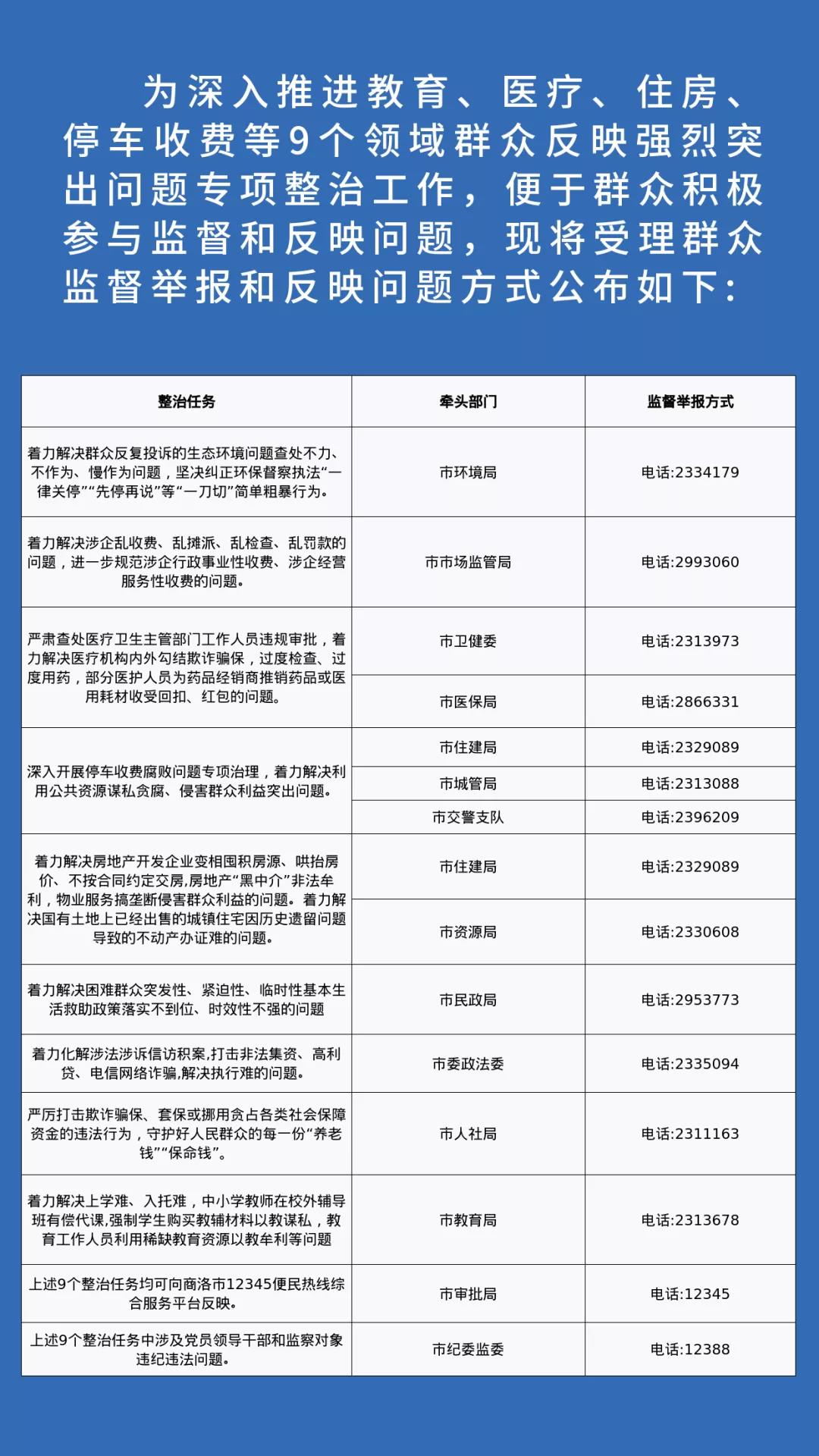 为深入推进教育、医疗、住房、停车收费等9个领域群众反映强烈突出问题专项整治工作，便于群众积极参与监督和反映问题，现将受理群众监督举报和反映问题方式公布如下：

| 整治任务 | 牵头部门 | 监督举报方式 |
|---|---|---|
| 着力解决群众反复投诉的生态环境问题查处不力、不作为、慢作为问题，坚决纠正环保督察执法“一律关停”“先停再说”等“一刀切”简单粗暴行为。 | 市环境局 | 电话:2334179 |
| 着力解决涉企乱收费、乱摊派、乱检查、乱罚款的问题，进一步规范涉企行政事业性收费、涉企经营服务性收费的问题。 | 市市场监管局 | 电话:2993060 |
| 严肃查处医疗卫生主管部门工作人员违规审批，着力解决医疗机构内外勾结欺诈骗保，过度检查、过度用药，部分医护人员为药品经销商推销药品或医用耗材收受回扣、红包的问题。 | 市卫健委 | 电话:2313973 |
| | 市医保局 | 电话:2866331 |
| 深入开展停车收费腐败问题专项治理，着力解决利用公共资源谋私贪腐、侵害群众利益突出问题。 | 市住建局 | 电话:2329089 |
| | 市城管局 | 电话:2313088 |
| | 市交警支队 | 电话:2396209 |
| 着力解决房地产开发企业变相囤积房源、哄抬房价、不按合同约定交房,房地产“黑中介”非法牟利，物业服务搞垄断侵害群众利益的问题。着力解决国有土地上已经出售的城镇住宅因历史遗留问题导致的不动产办证难的问题。 | 市住建局 | 电话:2329089 |
| | 市资源局 | 电话:2330608 |
| 着力解决困难群众突发性、紧迫性、临时性基本生活救助政策落实不到位、时效性不强的问题 | 市民政局 | 电话:2953773 |
| 着力化解涉法涉诉信访积案,打击非法集资、高利贷、电信网络诈骗,解决执行难的问题。 | 市委政法委 | 电话:2335094 |
| 严厉打击欺诈骗保、套保或挪用贪占各类社会保障资金的违法行为，守护好人民群众的每一份“养老钱”“保命钱”。 | 市人社局 | 电话:2311163 |
| 着力解决上学难、入托难，中小学教师在校外辅导班有偿代课,强制学生购买教辅材料以教谋私，教育工作人员利用稀缺教育资源以教牟利等问题 | 市教育局 | 电话:2313678 |
| 上述9个整治任务均可向商洛市12345便民热线综合服务平台反映。 | 市审批局 | 电话:12345 |
| 上述9个整治任务中涉及党员领导干部和监察对象违纪违法问题。 | 市纪委监委 | 电话:12388 |